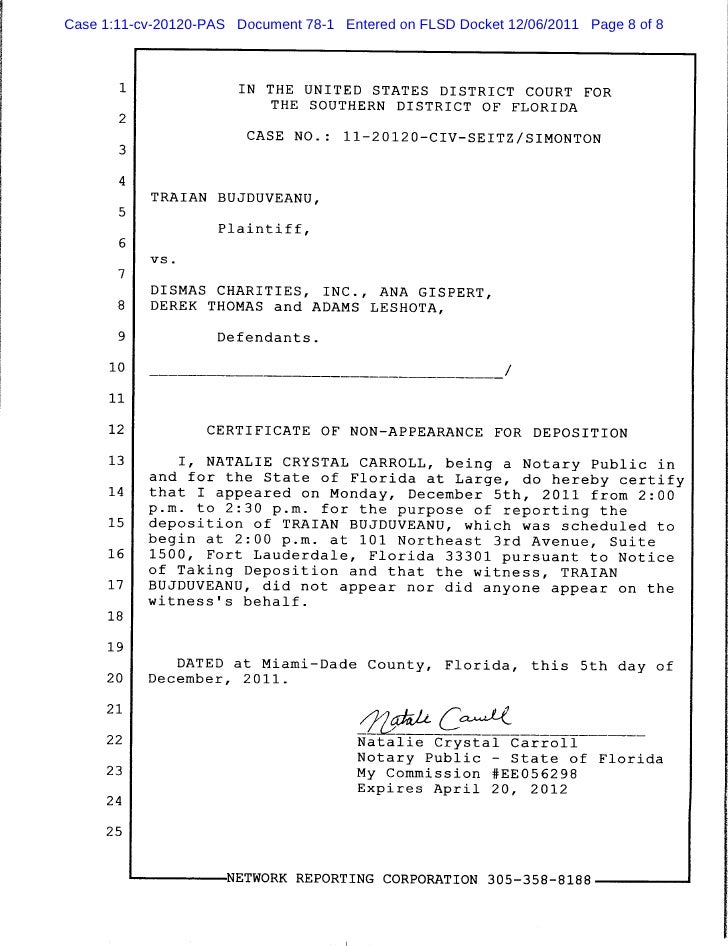 Case 1:11-cv-20120-PAS Document 78-1 Entered on FLSD Docket 12/06/2011 Page 8 of 8

1 IN THE UNITED STATES DISTRICT COURT FOR THE SOUTHERN DISTRICT OF FLORIDA

2

CASE NO.: 11-20120-CIV-SEITZ/SIMONTON

3

4

TRAIAN BUJDUVEANU,

5

Plaintiff,

6

vs.

7

DISMAS CHARITIES, INC., ANA GISPERT,

8 DEREK THOMAS and ADAMS LESHOTA,

9 Defendants.

10 ________________________________________/

11

12 CERTIFICATE OF NON-APPEARANCE FOR DEPOSITION

13 I, NATALIE CRYSTAL CARROLL, being a Notary Public in and for the State of Florida at Large, do hereby certify

14 that I appeared on Monday, December 5th, 2011 from 2:00 p.m. to 2:30 p.m. for the purpose of reporting the

15 deposition of TRAIAN BUJDUVEANU, which was scheduled to begin at 2:00 p.m. at 101 Northeast 3rd Avenue, Suite

16 1500, Fort Lauderdale, Florida 33301 pursuant to Notice of Taking Deposition and that the witness, TRAIAN

17 BUJDUVEANU, did not appear nor did anyone appear on the witness's behalf.

18

19

DATED at Miami-Dade County, Florida, this 5th day of

20 December, 2011.

21

Natalie Carroll

22 Natalie Crystal Carroll
Notary Public - State of Florida

23 My Commission #EE056298
Expires April 20, 2012

24

25

NETWORK REPORTING CORPORATION 305-358-8188